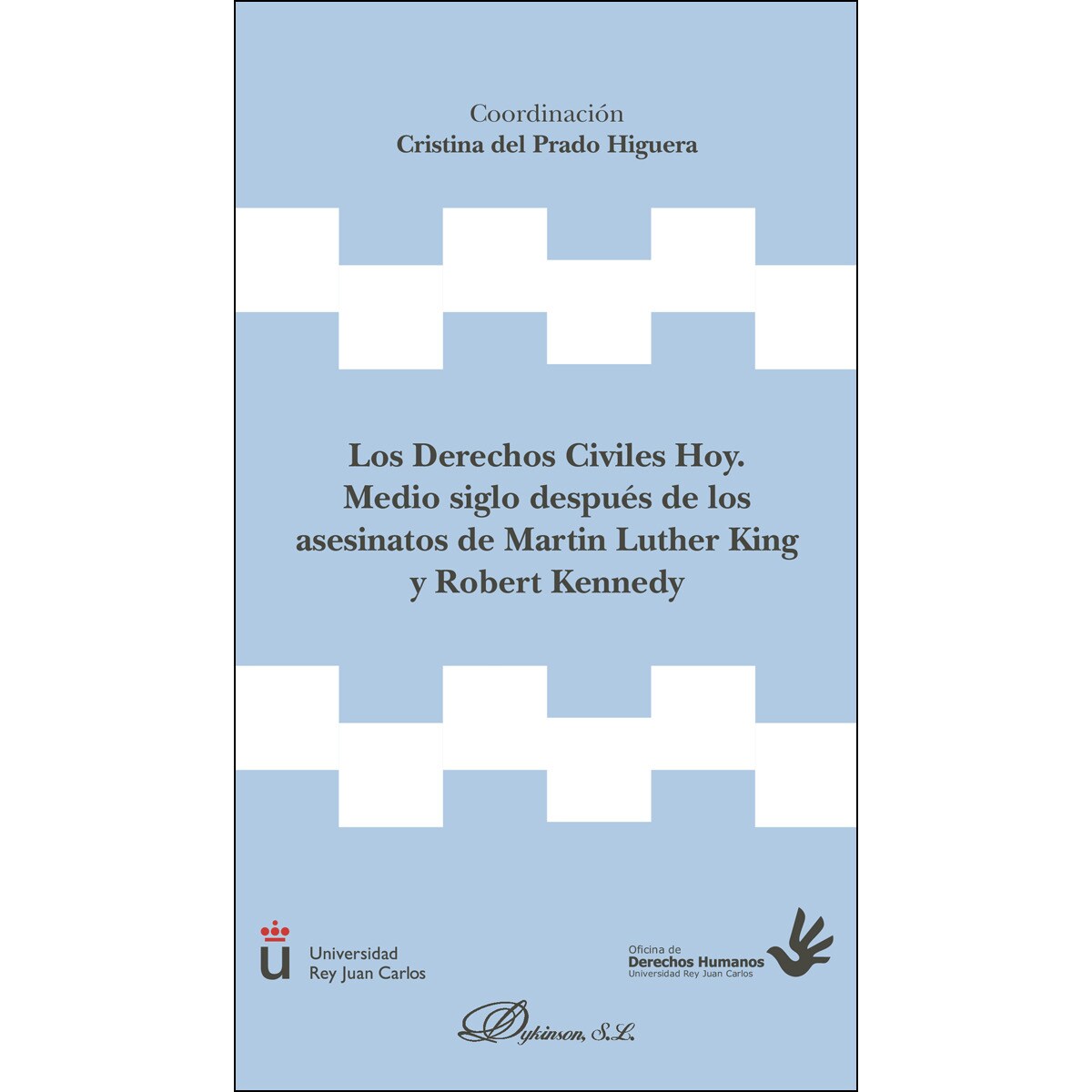 Coordinación
Cristina del Prado Higuera

Los Derechos Civiles Hoy.
Medio siglo después de los
asesinatos de Martin Luther King
y Robert Kennedy

Universidad
Rey Juan Carlos

Oficina de
Derechos Humanos
Universidad Rey Juan Carlos

Dykinson, S.L.